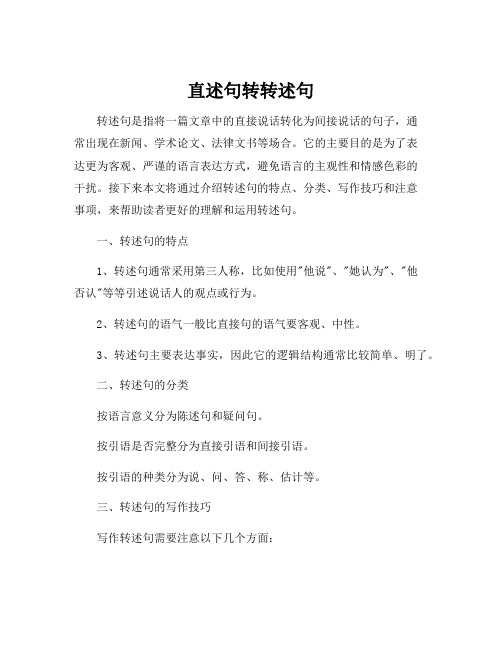 直述句转转述句

转述句是指将一篇文章中的直接说话转化为间接说话的句子，通常出现在新闻、学术论文、法律文书等场合。它的主要目的是为了表达更为客观、严谨的语言表达方式，避免语言的主观性和情感色彩的干扰。接下来本文将通过介绍转述句的特点、分类、写作技巧和注意事项，来帮助读者更好的理解和运用转述句。

一、转述句的特点

1、转述句通常采用第三人称，比如使用"他说"、"她认为"、"他否认"等等引述说话人的观点或行为。

2、转述句的语气一般比直接句的语气要客观、中性。

3、转述句主要表达事实，因此它的逻辑结构通常比较简单、明了。

二、转述句的分类

按语言意义分为陈述句和疑问句。

按引语是否完整分为直接引语和间接引语。

按引语的种类分为说、问、答、称、估计等。

三、转述句的写作技巧

写作转述句需要注意以下几个方面：